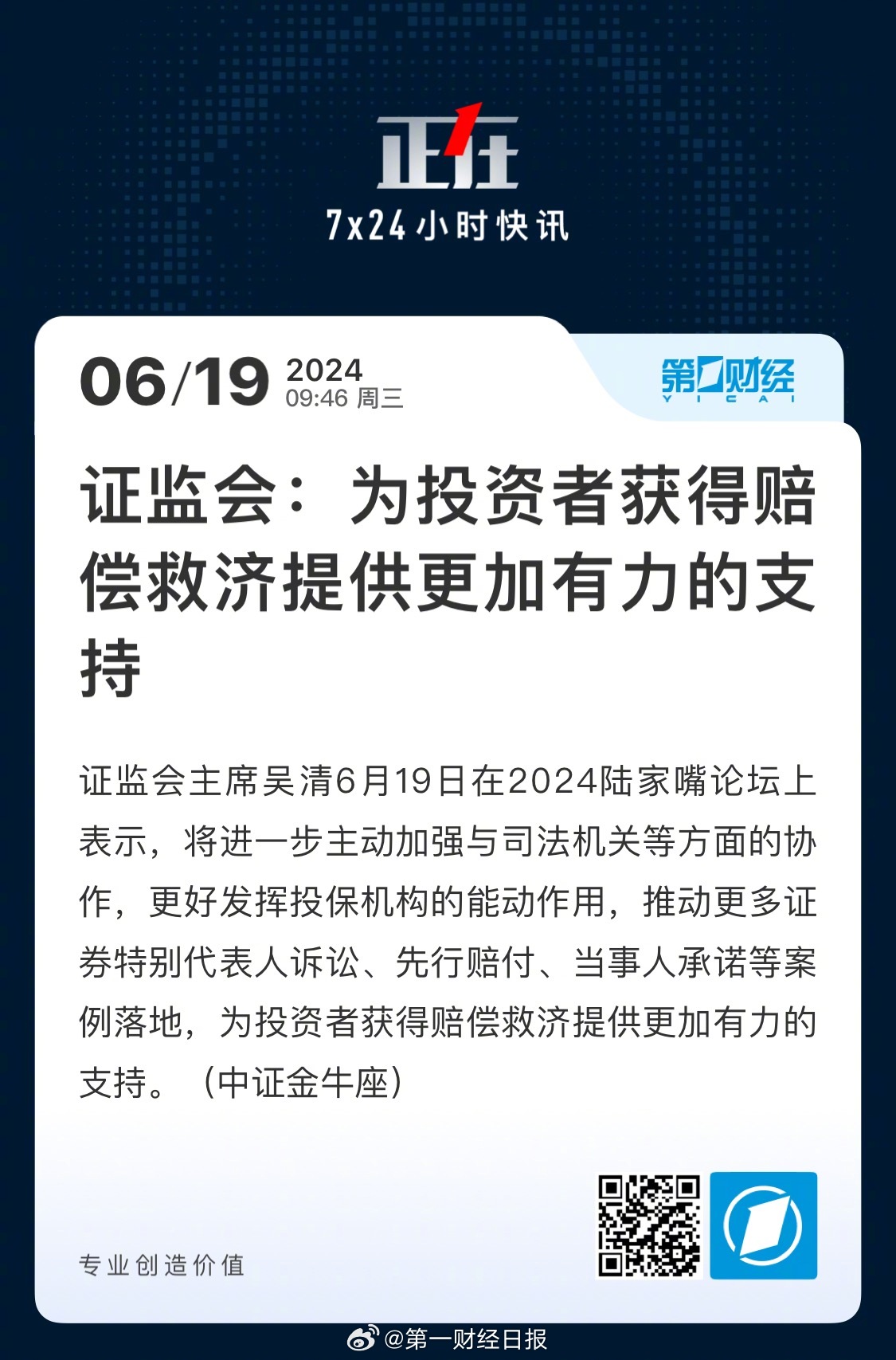 正在

7x24小时快讯

06/19 2024
09:46 周三

第一财经
YICAI

证监会：为投资者获得赔偿救济提供更加有力的支持

证监会主席吴清6月19日在2024陆家嘴论坛上表示，将进一步主动加强与司法机关等方面的协作，更好发挥投保机构的能动作用，推动更多证券特别代表人诉讼、先行赔付、当事人承诺等案例落地，为投资者获得赔偿救济提供更加有力的支持。（中证金牛座）

专业创造价值

@第一财经日报